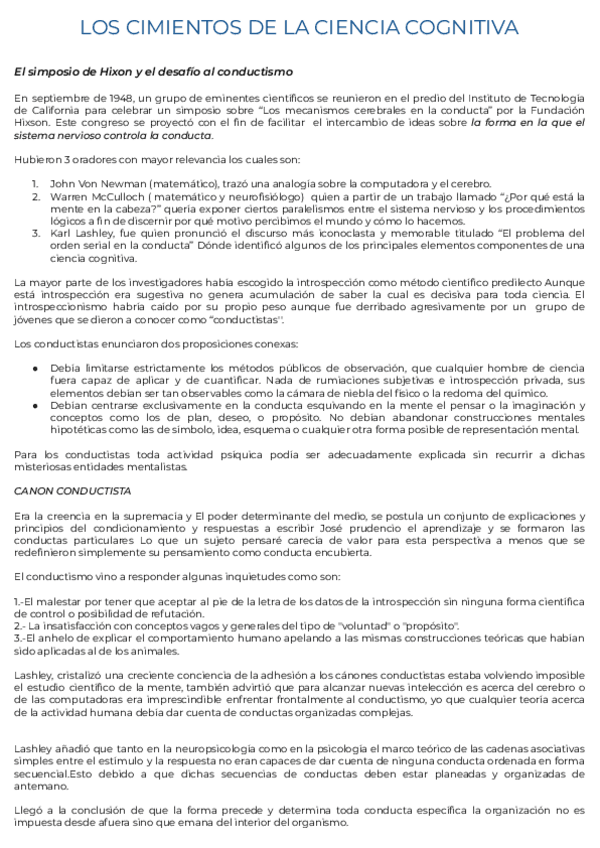 LOS CIMIENTOS DE LA CIENCIA COGNITIVA

El simposio de Hixon y el desafío al conductismo

En septiembre de 1948, un grupo de eminentes científicos se reunieron en el predio del Instituto de Tecnología de California para celebrar un simposio sobre "Los mecanismos cerebrales en la conducta" por la Fundación Hixson. Este congreso se proyectó con el fin de facilitar el intercambio de ideas sobre la forma en la que el sistema nervioso controla la conducta.

Hubieron 3 oradores con mayor relevancia los cuales son:

1. John Von Newman (matemático), trazó una analogía sobre la computadora y el cerebro.
2. Warren McCulloch ( matemático y neurofisiólogo) quien a partir de un trabajo llamado "¿Por qué está la mente en la cabeza?" quería exponer ciertos paralelismos entre el sistema nervioso y los procedimientos lógicos a fin de discernir por qué motivo percibimos el mundo y cómo lo hacemos.
3. Karl Lashley, fue quien pronunció el discurso más iconoclasta y memorable titulado "El problema del orden serial en la conducta" Dónde identificó algunos de los principales elementos componentes de una ciencia cognitiva.

La mayor parte de los investigadores había escogido la introspección como método científico predilecto Aunque está introspección era sugestiva no genera acumulación de saber la cual es decisiva para toda ciencia. El introspeccionismo habría caído por su propio peso aunque fue derribado agresivamente por un grupo de jóvenes que se dieron a conocer como "conductistas".

Los conductistas enunciaron dos proposiciones conexas:

● Debía limitarse estrictamente los métodos públicos de observación, que cualquier hombre de ciencia fuera capaz de aplicar y de cuantificar. Nada de rumiaciones subjetivas e introspección privada, sus elementos debían ser tan observables como la cámara de niebla del físico o la redoma del químico.
● Debían centrarse exclusivamente en la conducta esquivando en la mente el pensar o la imaginación y conceptos como los de plan, deseo, o propósito. No debían abandonar construcciones mentales hipotéticas como las de símbolo, idea, esquema o cualquier otra forma posible de representación mental.

Para los conductistas toda actividad psíquica podía ser adecuadamente explicada sin recurrir a dichas misteriosas entidades mentalistas.

CANON CONDUCTISTA

Era la creencia en la supremacía y El poder determinante del medio, se postula un conjunto de explicaciones y principios del condicionamiento y respuestas a escribir José prudencio el aprendizaje y se formaron las conductas particulares Lo que un sujeto pensaré carecía de valor para esta perspectiva a menos que se redefinieron simplemente su pensamiento como conducta encubierta.

El conductismo vino a responder algunas inquietudes como son:

1.-El malestar por tener que aceptar al pie de la letra de los datos de la introspección sin ninguna forma científica de control o posibilidad de refutación.
2.- La insatisfacción con conceptos vagos y generales del tipo de "voluntad" o "propósito".
3.-El anhelo de explicar el comportamiento humano apelando a las mismas construcciones teóricas que habían sido aplicadas al de los animales.

Lashley, cristalizó una creciente conciencia de la adhesión a los cánones conductistas estaba volviendo imposible el estudio científico de la mente, también advirtió que para alcanzar nuevas intelección es acerca del cerebro o de las computadoras era imprescindible enfrentar frontalmente al conductismo, yo que cualquier teoría acerca de la actividad humana debía dar cuenta de conductas organizadas complejas.

Lashley añadió que tanto en la neuropsicología como en la psicología el marco teórico de las cadenas asociativas simples entre el estímulo y la respuesta no eran capaces de dar cuenta de ninguna conducta ordenada en forma secuencial.Esto debido a que dichas secuencias de conductas deben estar planeadas y organizadas de antemano.

Llegó a la conclusión de que la forma precede y determina toda conducta específica la organización no es impuesta desde afuera sino que emana del interior del organismo.